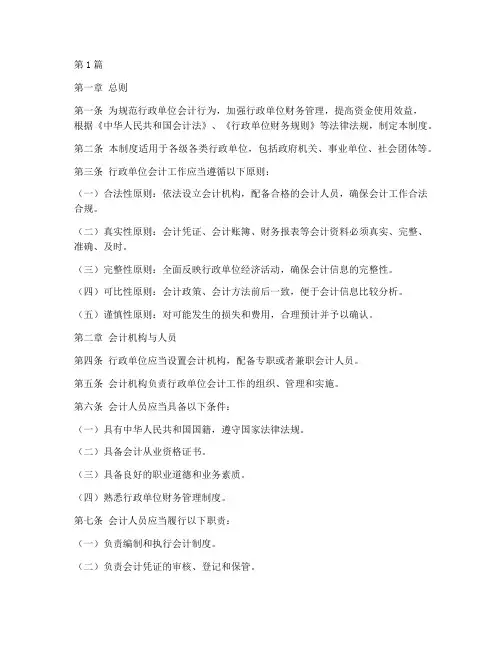 第1篇

第一章 总则

第一条 为规范行政单位会计行为，加强行政单位财务管理，提高资金使用效益，根据《中华人民共和国会计法》、《行政单位财务规则》等法律法规，制定本制度。

第二条 本制度适用于各级各类行政单位，包括政府机关、事业单位、社会团体等。

第三条 行政单位会计工作应当遵循以下原则：

（一）合法性原则：依法设立会计机构，配备合格的会计人员，确保会计工作合法合规。

（二）真实性原则：会计凭证、会计账簿、财务报表等会计资料必须真实、完整、准确、及时。

（三）完整性原则：全面反映行政单位经济活动，确保会计信息的完整性。

（四）可比性原则：会计政策、会计方法前后一致，便于会计信息比较分析。

（五）谨慎性原则：对可能发生的损失和费用，合理预计并予以确认。

第二章 会计机构与人员

第四条 行政单位应当设置会计机构，配备专职或者兼职会计人员。

第五条 会计机构负责行政单位会计工作的组织、管理和实施。

第六条 会计人员应当具备以下条件：

（一）具有中华人民共和国国籍，遵守国家法律法规。

（二）具备会计从业资格证书。

（三）具备良好的职业道德和业务素质。

（四）熟悉行政单位财务管理制度。

第七条 会计人员应当履行以下职责：

（一）负责编制和执行会计制度。

（二）负责会计凭证的审核、登记和保管。